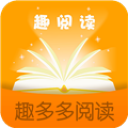 趣阅读

趣多多阅读